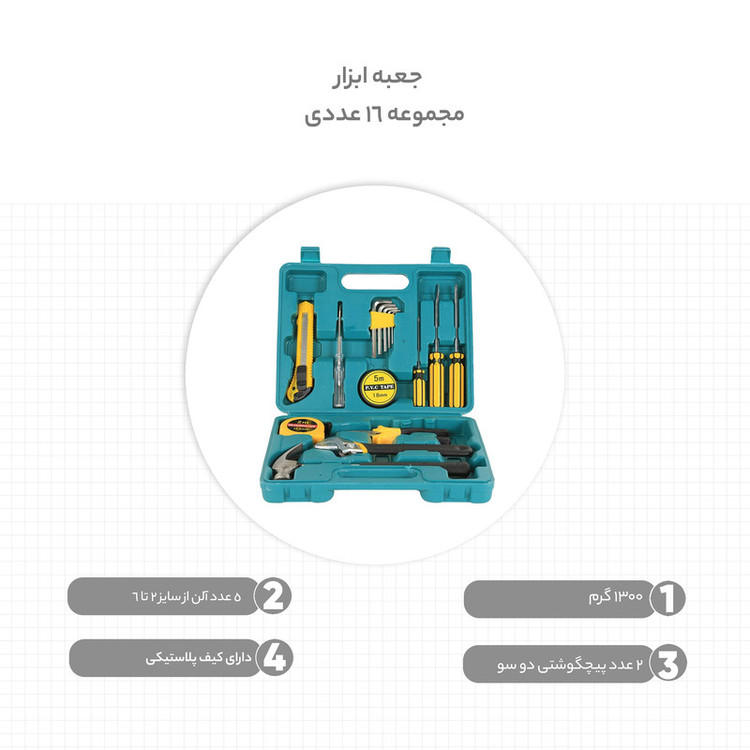 جعبه ابزار
مجموعه ۱۶ عددی

5m
P.V.C TAPE
18mm

1 ۱۳۰۰ گرم

2 ۵ عدد آلن از سایز ۲ تا ۶

3 ۲ عدد پیچگوشتی دو سو

4 دارای کیف پلاستیکی